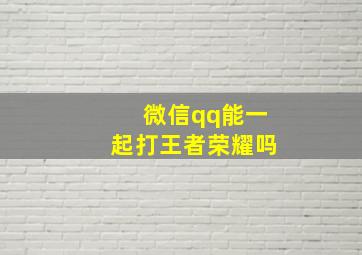 微信qq能一起打王者荣耀吗